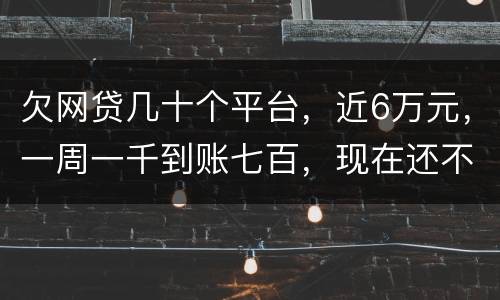 欠网贷几十个平台，近6万元，一周一千到账七百，现在还不